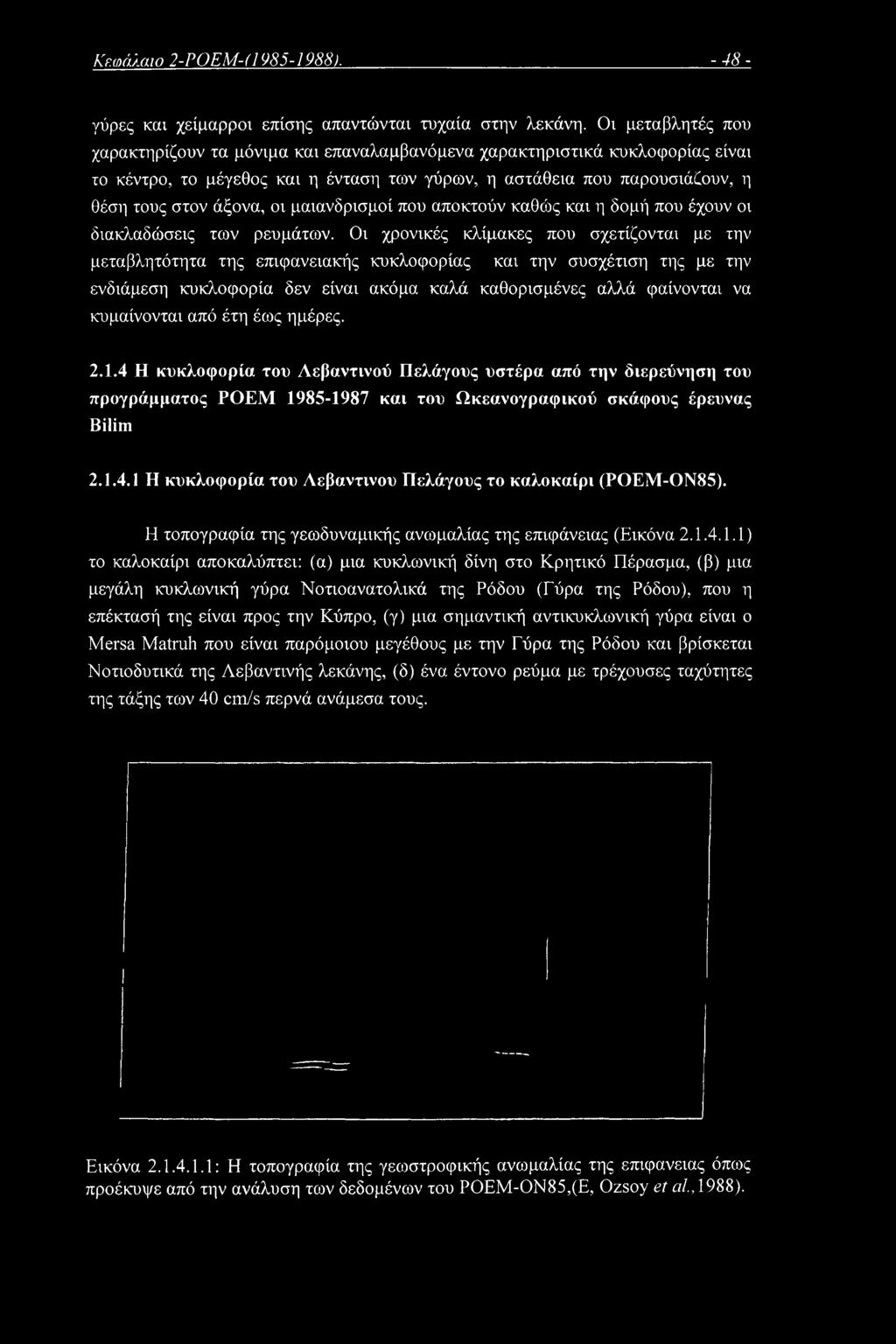 Κεφάλαιο 2-POEM-(1985-1988). - 48 -

γύρες και χείμαρροι επίσης απαντώνται τυχαία στην λεκάνη. Οι μεταβλητές που χαρακτηρίζουν τα μόνιμα και επαναλαμβανόμενα χαρακτηριστικά κυκλοφορίας είναι το κέντρο, το μέγεθος και η ένταση των γύρων, η αστάθεια που παρουσιάζουν, η θέση τους στον άξονα, οι μαιανδρισμοί που αποκτούν καθώς και η δομή που έχουν οι διακλαδώσεις των ρευμάτων. Οι χρονικές κλίμακες που σχετίζονται με την μεταβλητότητα της επιφανειακής κυκλοφορίας και την συσχέτιση της με την ενδιάμεση κυκλοφορία δεν είναι ακόμα καλά καθορισμένες αλλά φαίνονται να κυμαίνονται από έτη έως ημέρες.

2.1.4 Η κυκλοφορία του Λεβαντινού Πελάγους υστέρα από την διερεύνηση του προγράμματος POEM 1985-1987 και του Ωκεανογραφικού σκάφους έρευνας Bilim

2.1.4.1 Η κυκλοφορία του Λεβαντινου Πελάγους το καλοκαίρι (POEM-ON85).

Η τοπογραφία της γεωδυναμικής ανωμαλίας της επιφάνειας (Εικόνα 2.1.4.1.1) το καλοκαίρι αποκαλύπτει: (α) μια κυκλωνική δίνη στο Κρητικό Πέρασμα, (β) μια μεγάλη κυκλωνική γύρα Νοτιοανατολικά της Ρόδου (Γύρα της Ρόδου), που η επέκτασή της είναι προς την Κύπρο, (γ) μια σημαντική αντικυκλωνική γύρα είναι ο Mersa Matruh που είναι παρόμοιου μεγέθους με την Γύρα της Ρόδου και βρίσκεται Νοτιοδυτικά της Λεβαντινής λεκάνης, (δ) ένα έντονο ρεύμα με τρέχουσες ταχύτητες της τάξης των 40 cm/s περνά ανάμεσα τους.

Εικόνα 2.1.4.1.1: Η τοπογραφία της γεωστροφικής ανωμαλίας της επιφανειας όπως προέκυψε από την ανάλυση των δεδομένων του POEM-ON85,(E, Ozsoy et al.,1988).